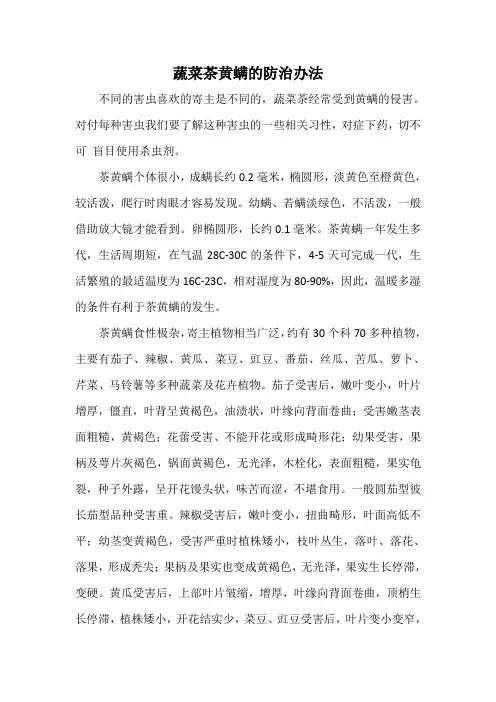 蔬菜茶黄螨的防治办法

不同的害虫喜欢的寄主是不同的，蔬菜茶经常受到黄螨的侵害。对付每种害虫我们要了解这种害虫的一些相关习性，对症下药，切不可 盲目使用杀虫剂。

茶黄螨个体很小，成螨长约 0.2 毫米，椭圆形，淡黄色至橙黄色，较活泼，爬行时肉眼才容易发现。幼螨、若螨淡绿色，不活泼，一般借助放大镜才能看到。卵椭圆形，长约 0.1 毫米。茶黄螨一年发生多代，生活周期短，在气温 28C-30C 的条件下，4-5 天可完成一代，生活繁殖的最适温度为 16C-23C，相对湿度为 80-90%，因此，温暖多湿的条件有利于茶黄螨的发生。

茶黄螨食性极杂，寄主植物相当广泛，约有 30 个科 70 多种植物，主要有茄子、辣椒、黄瓜、菜豆、豇豆、番茄、丝瓜、苦瓜、萝卜、芹菜、马铃薯等多种蔬菜及花卉植物。茄子受害后，嫩叶变小，叶片增厚，僵直，叶背呈黄褐色，油渍状，叶缘向背面卷曲；受害嫩茎表面粗糙，黄褐色；花蕾受害、不能开花或形成畸形花；幼果受害，果柄及萼片灰褐色，锅面黄褐色，无光泽，木栓化，表面粗糙，果实龟裂，种子外露，呈开花馒头状，味苦而涩，不堪食用。一般圆茄型彼长茄型品种受害重。辣椒受害后，嫩叶变小，扭曲畸形，叶面高低不平；幼茎变黄褐色，受害严重时植株矮小，枝叶丛生，落叶、落花、落果，形成秃尖；果柄及果实也变成黄褐色，无光泽，果实生长停滞，变硬。黄瓜受害后，上部叶片皱缩，增厚，叶缘向背面卷曲，顶梢生长停滞，植株矮小，开花结实少，菜豆、豇豆受害后，叶片变小变窄，